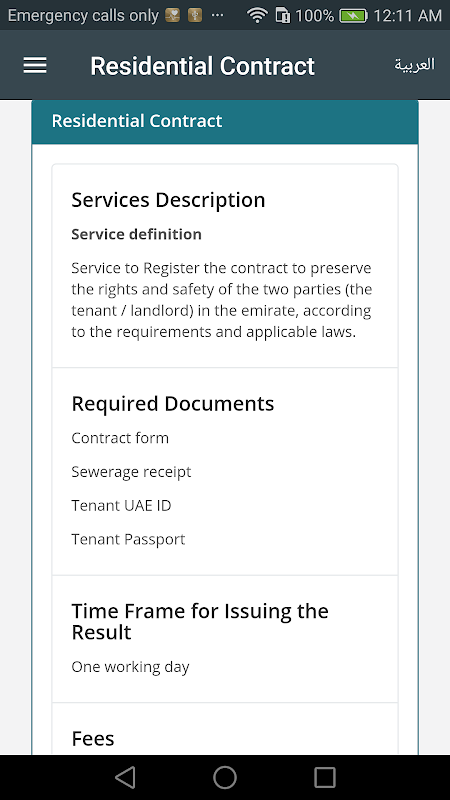 Emergency calls only ··· 100% 12:11 AM

Residential Contract العربية

Residential Contract

Services Description

Service definition

Service to Register the contract to preserve the rights and safety of the two parties (the tenant / landlord) in the emirate, according to the requirements and applicable laws.

Required Documents

Contract form

Sewerage receipt

Tenant UAE ID

Tenant Passport

Time Frame for Issuing the Result

One working day

Fees